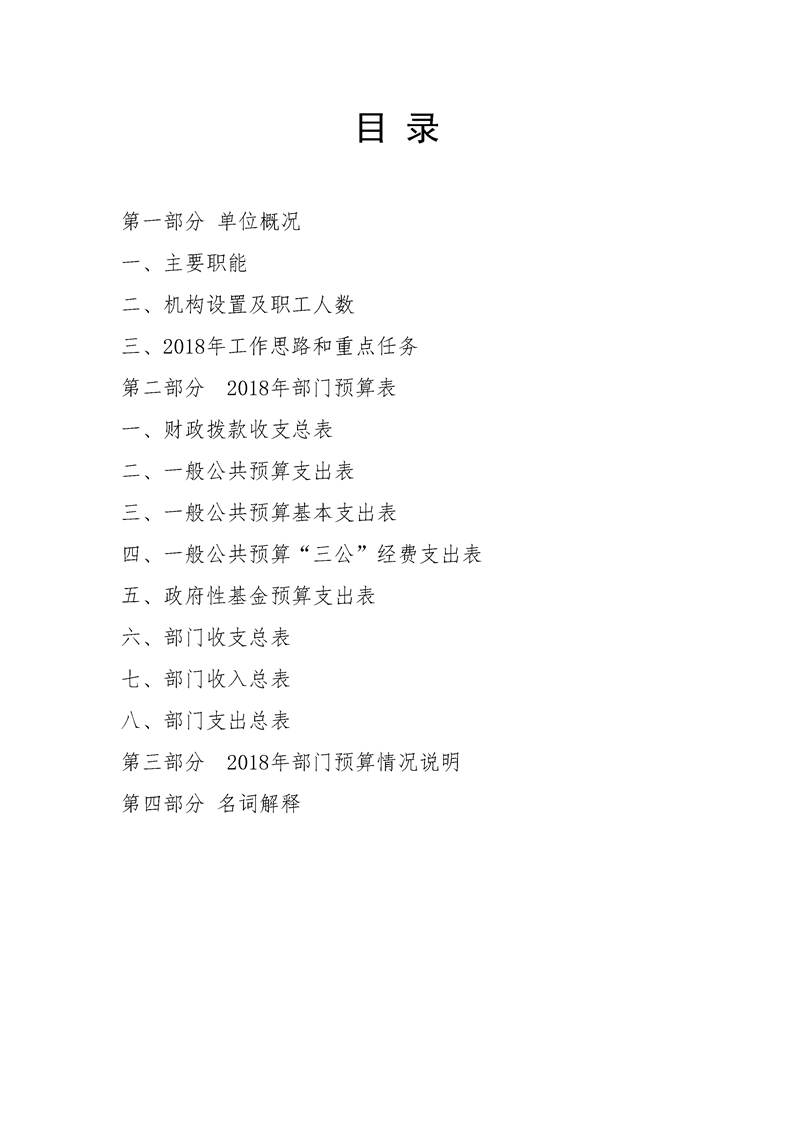 目 录

第一部分 单位概况

一、主要职能

二、机构设置及职工人数

三、2018年工作思路和重点任务

第二部分 2018年部门预算表

一、财政拨款收支总表

二、一般公共预算支出表

三、一般公共预算基本支出表

四、一般公共预算“三公”经费支出表

五、政府性基金预算支出表

六、部门收支总表

七、部门收入总表

八、部门支出总表

第三部分 2018年部门预算情况说明

第四部分 名词解释